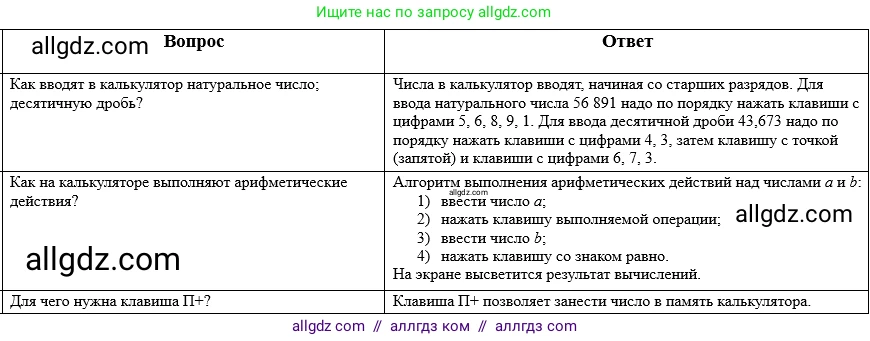 Ищите нас по запросу allgdz.com

| allgdz.com Вопрос | Ответ |
|---|---|
| Как вводят в калькулятор натуральное число; десятичную дробь? | Числа в калькулятор вводят, начиная со старших разрядов. Для ввода натурального числа 56 891 надо по порядку нажать клавиши с цифрами 5, 6, 8, 9, 1. Для ввода десятичной дроби 43,673 надо по порядку нажать клавиши с цифрами 4, 3, затем клавишу с точкой (запятой) и клавиши с цифрами 6, 7, 3. |
| Как на калькуляторе выполняют арифметические действия? allgdz.com | Алгоритм выполнения арифметических действий над числами $a$ и $b$: allgdz.com 1) ввести число $a$; 2) нажать клавишу выполняемой операции; allgdz.com 3) ввести число $b$; 4) нажать клавишу со знаком равно. На экране высветится результат вычислений. |
| Для чего нужна клавиша П+? | Клавиша П+ позволяет занести число в память калькулятора. |

allgdz com // аллгдз ком // аллгдз com